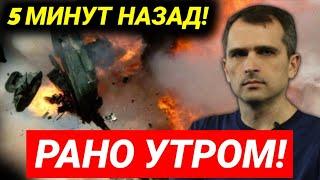 5 МИНУТ НАЗАД!

РАНО УТРОМ!